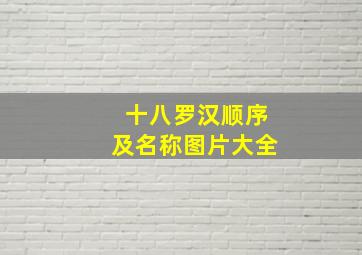 十八罗汉顺序
及名称图片大全